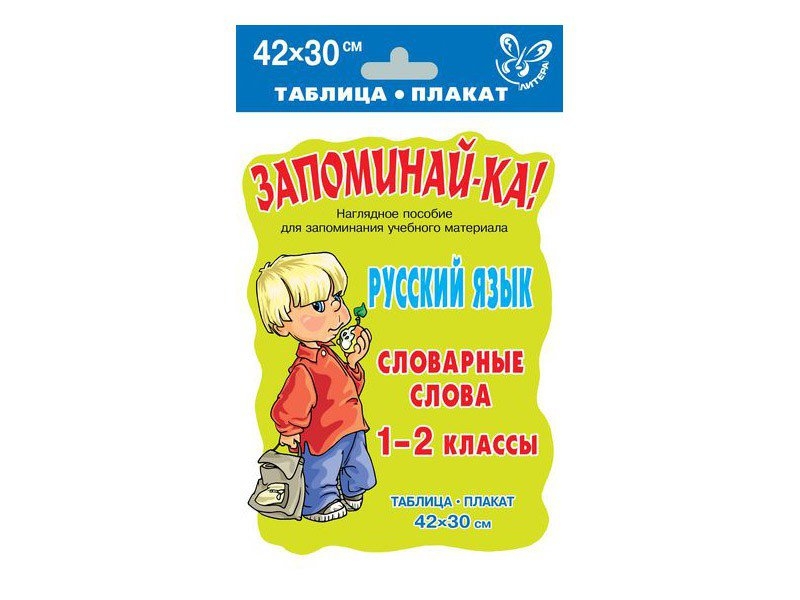 42×30 см
ТАБЛИЦА • ПЛАКАТ
ЛИТЕРА

ЗАПОМИНАЙ-КА!
Наглядное пособие для запоминания учебного материала

РУССКИЙ ЯЗЫК

СЛОВАРНЫЕ СЛОВА

1–2 КЛАССЫ

ТАБЛИЦА • ПЛАКАТ
42×30 см